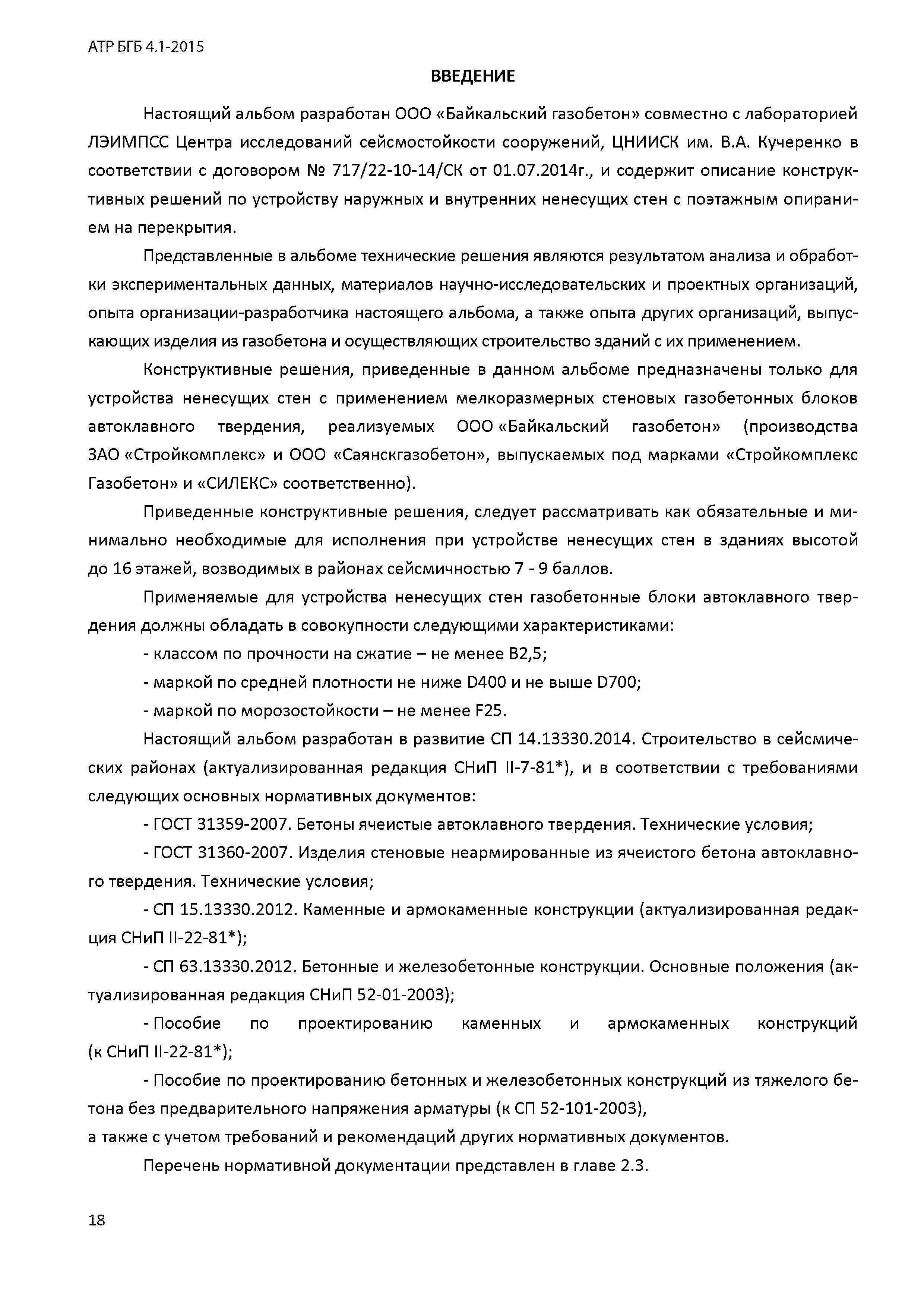 АТР БГБ 4.1-2015

ВВЕДЕНИЕ

Настоящий альбом разработан ООО «Байкальский газобетон» совместно с лабораторией ЛЭИМПСС Центра исследований сейсмостойкости сооружений, ЦНИИСК им. В.А. Кучеренко в соответствии с договором № 717/22-10-14/СК от 01.07.2014г., и содержит описание конструктивных решений по устройству наружных и внутренних ненесущих стен с поэтажным опиранием на перекрытия.

Представленные в альбоме технические решения являются результатом анализа и обработки экспериментальных данных, материалов научно-исследовательских и проектных организаций, опыта организации-разработчика настоящего альбома, а также опыта других организаций, выпускающих изделия из газобетона и осуществляющих строительство зданий с их применением.

Конструктивные решения, приведенные в данном альбоме предназначены только для устройства ненесущих стен с применением мелкоразмерных стеновых газобетонных блоков автоклавного твердения, реализуемых ООО «Байкальский газобетон» (производства ЗАО «Стройкомплекс» и ООО «Саянскгазобетон», выпускаемых под марками «Стройкомплекс Газобетон» и «СИЛЕКС» соответственно).

Приведенные конструктивные решения, следует рассматривать как обязательные и минимально необходимые для исполнения при устройстве ненесущих стен в зданиях высотой до 16 этажей, возводимых в районах сейсмичностью 7 - 9 баллов.

Применяемые для устройства ненесущих стен газобетонные блоки автоклавного твердения должны обладать в совокупности следующими характеристиками:

- классом по прочности на сжатие – не менее В2,5;

- маркой по средней плотности не ниже D400 и не выше D700;

- маркой по морозостойкости – не менее F25.

Настоящий альбом разработан в развитие СП 14.13330.2014. Строительство в сейсмических районах (актуализированная редакция СНиП II-7-81*), и в соответствии с требованиями следующих основных нормативных документов:

- ГОСТ 31359-2007. Бетоны ячеистые автоклавного твердения. Технические условия;

- ГОСТ 31360-2007. Изделия стеновые неармированные из ячеистого бетона автоклавного твердения. Технические условия;

- СП 15.13330.2012. Каменные и армокаменные конструкции (актуализированная редакция СНиП II-22-81*);

- СП 63.13330.2012. Бетонные и железобетонные конструкции. Основные положения (актуализированная редакция СНиП 52-01-2003);

- Пособие по проектированию каменных и армокаменных конструкций (к СНиП II-22-81*);

- Пособие по проектированию бетонных и железобетонных конструкций из тяжелого бетона без предварительного напряжения арматуры (к СП 52-101-2003),
а также с учетом требований и рекомендаций других нормативных документов.

Перечень нормативной документации представлен в главе 2.3.

18